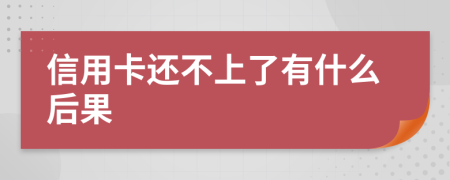 信用卡还不上了有什么后果